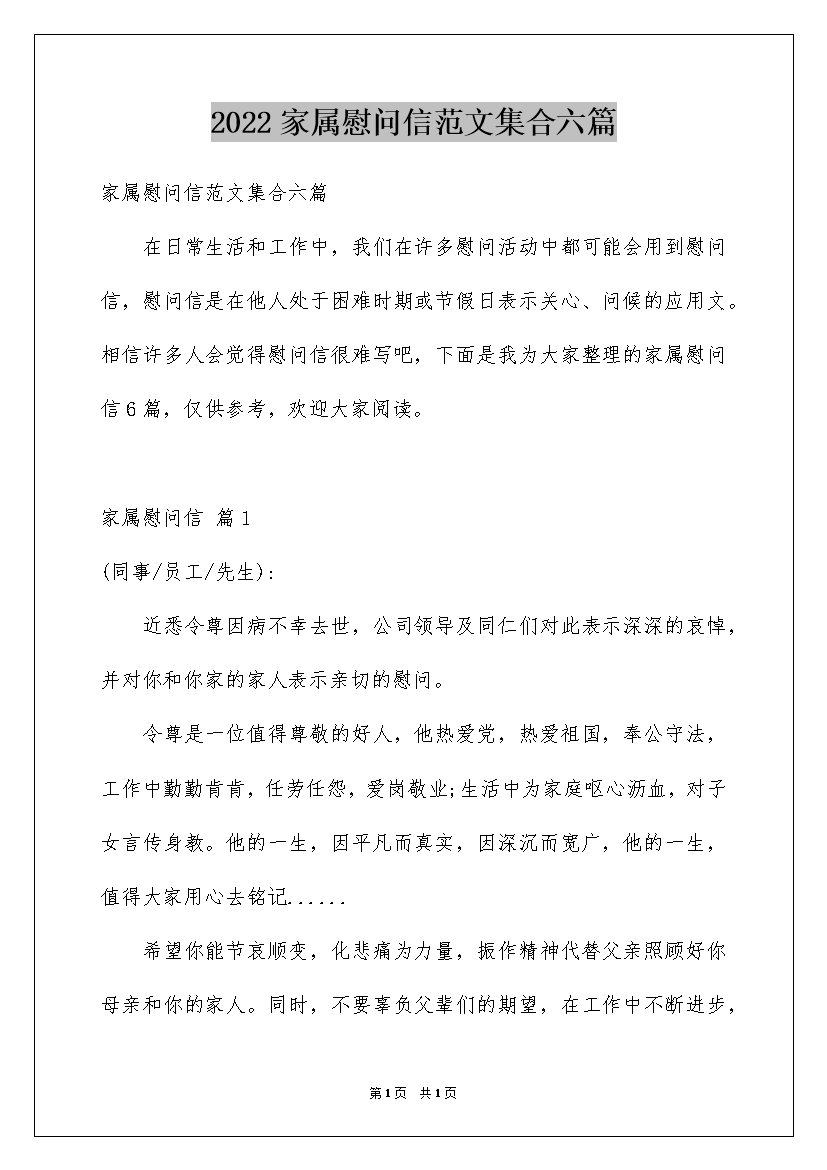 2022家属慰问信范文集合六篇

家属慰问信范文集合六篇

在日常生活和工作中，我们在许多慰问活动中都可能会用到慰问信，慰问信是在他人处于困难时期或节假日表示关心、问候的应用文。相信许多人会觉得慰问信很难写吧，下面是我为大家整理的家属慰问信6篇，仅供参考，欢迎大家阅读。

家属慰问信 篇1

(同事/员工/先生)：

近悉令尊因病不幸去世，公司领导及同仁们对此表示深深的哀悼，并对你和你家的家人表示亲切的慰问。

令尊是一位值得尊敬的好人，他热爱党，热爱祖国，奉公守法，工作中勤勤肯肯，任劳任怨，爱岗敬业;生活中为家庭呕心沥血，对子女言传身教。他的一生，因平凡而真实，因深沉而宽广，他的一生，值得大家用心去铭记......

希望你能节哀顺变，化悲痛为力量，振作精神代替父亲照顾好你母亲和你的家人。同时，不要辜负父辈们的期望，在工作中不断进步，

第1页 共1页